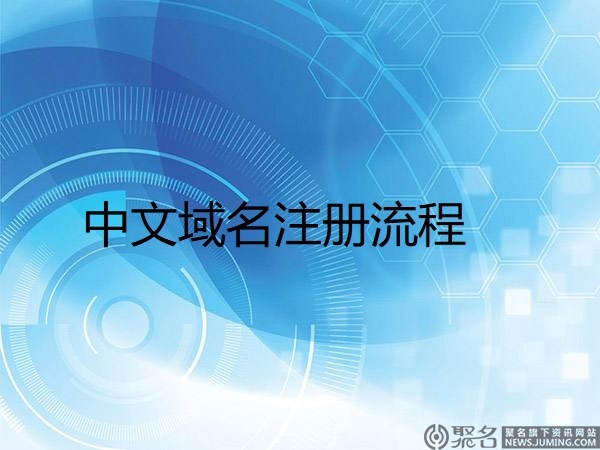 中文域名注册流程

聚名 聚名旗下资讯网站 NEWS.JUMING.COM